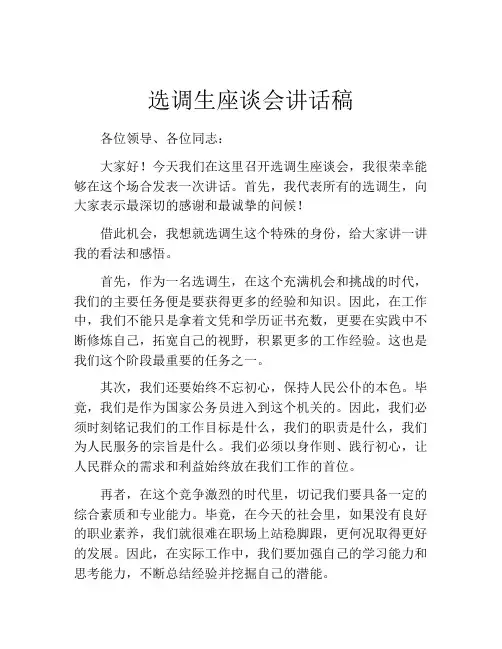 选调生座谈会讲话稿

各位领导、各位同志：

大家好！今天我们在这里召开选调生座谈会，我很荣幸能够在这个场合发表一次讲话。首先，我代表所有的选调生，向大家表示最深切的感谢和最诚挚的问候！

借此机会，我想就选调生这个特殊的身份，给大家讲一讲我的看法和感悟。

首先，作为一名选调生，在这个充满机会和挑战的时代，我们的主要任务便是要获得更多的经验和知识。因此，在工作中，我们不能只是拿着文凭和学历证书充数，更要在实践中不断修炼自己，拓宽自己的视野，积累更多的工作经验。这也是我们这个阶段最重要的任务之一。

其次，我们还要始终不忘初心，保持人民公仆的本色。毕竟，我们是作为国家公务员进入到这个机关的。因此，我们必须时刻铭记我们的工作目标是什么，我们的职责是什么，我们为人民服务的宗旨是什么。我们必须以身作则、践行初心，让人民群众的需求和利益始终放在我们工作的首位。

再者，在这个竞争激烈的时代里，切记我们要具备一定的综合素质和专业能力。毕竟，在今天的社会里，如果没有良好的职业素养，我们就很难在职场上站稳脚跟，更何况取得更好的发展。因此，在实际工作中，我们要加强自己的学习能力和思考能力，不断总结经验并挖掘自己的潜能。